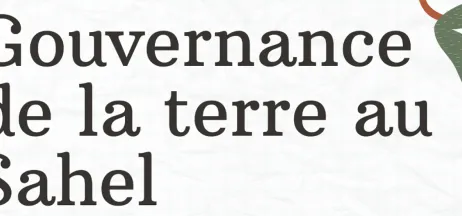 Gouvernance de la terre au Sahel